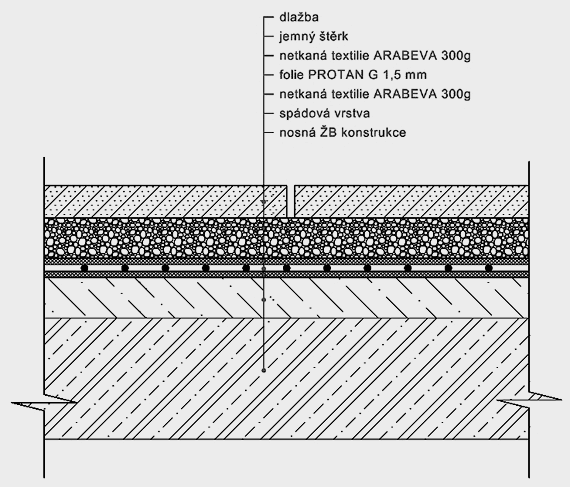 dlažba
jemný štěrk
netkaná textilie ARABEVA 300g
folie PROTAN G 1,5 mm
netkaná textilie ARABEVA 300g
spádová vrstva
nosná ŽB konstrukce